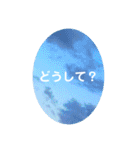 どうして？